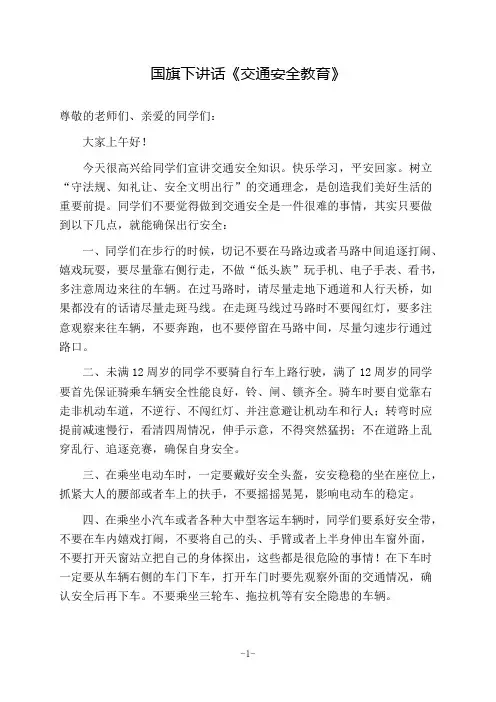 国旗下讲话《交通安全教育》

尊敬的老师们、亲爱的同学们：

大家上午好！

今天很高兴给同学们宣讲交通安全知识。快乐学习，平安回家。树立“守法规、知礼让、安全文明出行”的交通理念，是创造我们美好生活的重要前提。同学们不要觉得做到交通安全是一件很难的事情，其实只要做到以下几点，就能确保出行安全：

一、同学们在步行的时候，切记不要在马路边或者马路中间追逐打闹、嬉戏玩耍，要尽量靠右侧行走，不做“低头族”玩手机、电子手表、看书，多注意周边来往的车辆。在过马路时，请尽量走地下通道和人行天桥，如果都没有的话请尽量走斑马线。在走斑马线过马路时不要闯红灯，要多注意观察来往车辆，不要奔跑，也不要停留在马路中间，尽量匀速步行通过路口。

二、未满12周岁的同学不要骑自行车上路行驶，满了12周岁的同学要首先保证骑乘车辆安全性能良好，铃、闸、锁齐全。骑车时要自觉靠右走非机动车道，不逆行、不闯红灯、并注意避让机动车和行人；转弯时应提前减速慢行，看清四周情况，伸手示意，不得突然猛拐；不在道路上乱穿乱行、追逐竞赛，确保自身安全。

三、在乘坐电动车时，一定要戴好安全头盔，安安稳稳的坐在座位上，抓紧大人的腰部或者车上的扶手，不要摇摇晃晃，影响电动车的稳定。

四、在乘坐小汽车或者各种大中型客运车辆时，同学们要系好安全带，不要在车内嬉戏打闹，不要将自己的头、手臂或者上半身伸出车窗外面，不要打开天窗站立把自己的身体探出，这些都是很危险的事情！在下车时一定要从车辆右侧的车门下车，打开车门时要先观察外面的交通情况，确认安全后再下车。不要乘坐三轮车、拖拉机等有安全隐患的车辆。

-1-